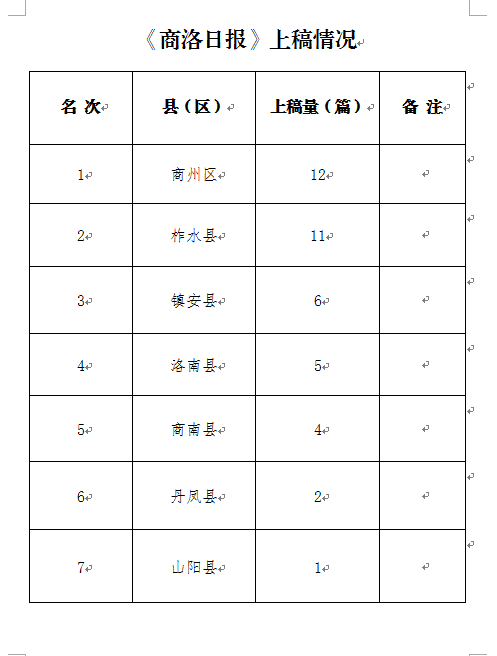 《商洛日报》上稿情况

| 名 次 | 县（区） | 上稿量（篇） | 备 注 |
|---|---|---|---|
| 1 | 商州区 | 12 | |
| 2 | 柞水县 | 11 | |
| 3 | 镇安县 | 6 | |
| 4 | 洛南县 | 5 | |
| 5 | 商南县 | 4 | |
| 6 | 丹凤县 | 2 | |
| 7 | 山阳县 | 1 | |